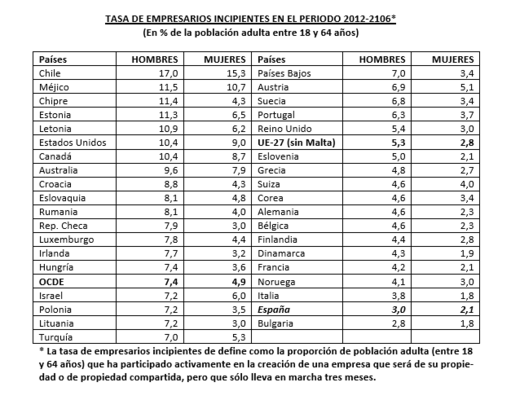 TASA DE EMPRESARIOS INCIPIENTES EN EL PERIODO 2012-2106*
(En % de la población adulta entre 18 y 64 años)

| Países | HOMBRES | MUJERES | Países | HOMBRES | MUJERES |
|---|---|---|---|---|---|
| Chile | 17,0 | 15,3 | Países Bajos | 7,0 | 3,4 |
| Méjico | 11,5 | 10,7 | Austria | 6,9 | 5,1 |
| Chipre | 11,4 | 4,3 | Suecia | 6,8 | 3,4 |
| Estonia | 11,3 | 6,5 | Portugal | 6,3 | 3,7 |
| Letonia | 10,9 | 6,2 | Reino Unido | 5,4 | 3,0 |
| Estados Unidos | 10,4 | 9,0 | UE-27 (sin Malta) | 5,3 | 2,8 |
| Canadá | 10,4 | 8,7 | Eslovenia | 5,0 | 2,1 |
| Australia | 9,6 | 7,9 | Grecia | 4,8 | 2,7 |
| Croacia | 8,8 | 4,3 | Suiza | 4,6 | 4,0 |
| Eslovaquia | 8,1 | 4,8 | Corea | 4,6 | 3,4 |
| Rumania | 8,1 | 4,0 | Alemania | 4,6 | 2,3 |
| Rep. Checa | 7,9 | 3,0 | Bélgica | 4,6 | 2,3 |
| Luxemburgo | 7,8 | 4,4 | Finlandia | 4,4 | 2,8 |
| Irlanda | 7,7 | 3,2 | Dinamarca | 4,3 | 1,9 |
| Hungría | 7,4 | 3,6 | Francia | 4,2 | 2,1 |
| OCDE | 7,4 | 4,9 | Noruega | 4,1 | 3,0 |
| Israel | 7,2 | 6,0 | Italia | 3,8 | 1,8 |
| Polonia | 7,2 | 3,5 | España | 3,0 | 2,1 |
| Lituania | 7,2 | 3,0 | Bulgaria | 2,8 | 1,8 |
| Turquía | 7,0 | 5,3 | | | |

* La tasa de empresarios incipientes de define como la proporción de población adulta (entre 18 y 64 años) que ha participado activamente en la creación de una empresa que será de su propiedad o de propiedad compartida, pero que sólo lleva en marcha tres meses.